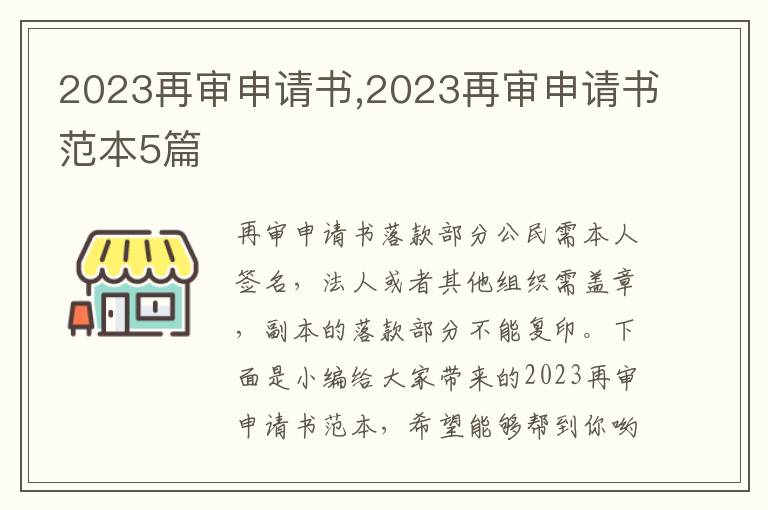 2023再审申请书,2023再审申请书范本5篇

再审申请书落款部分公民需本人签名，法人或者其他组织需盖章，副本的落款部分不能复印。下面是小编给大家带来的2023再审申请书范本，希望能够帮到你哟